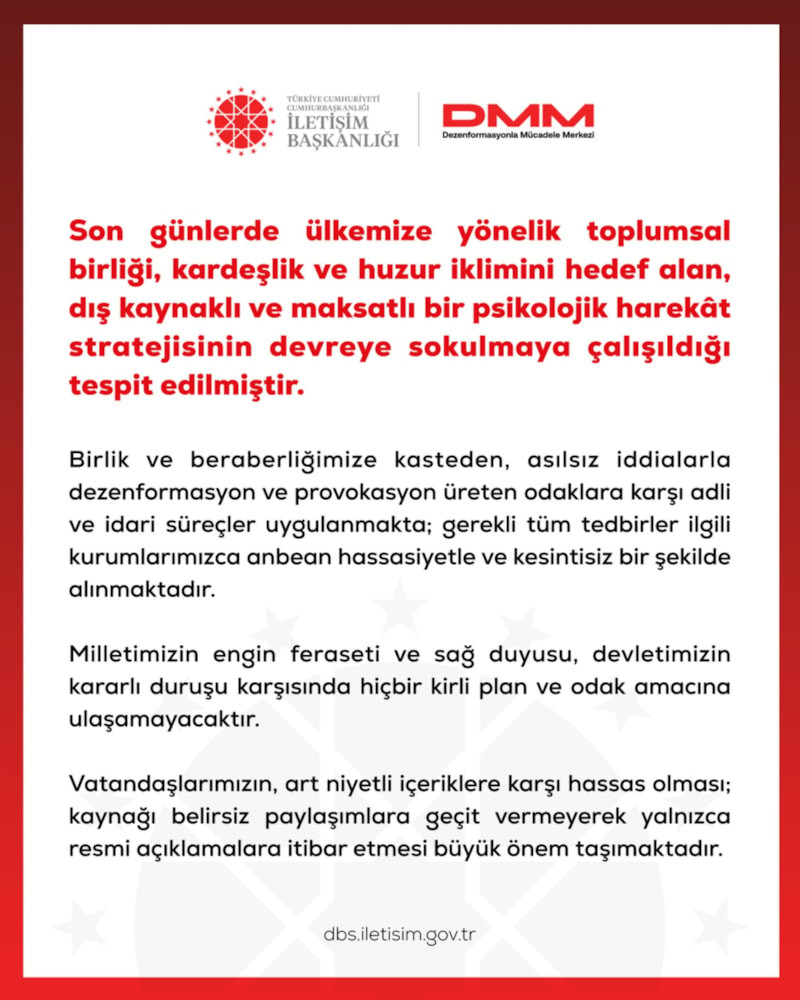 TÜRKİYE CUMHURİYETİ CUMHURBAŞKANLIĞI İLETİŞİM BAŞKANLIĞI

DMM
Dezenformasyonla Mücadele Merkezi

Son günlerde ülkemize yönelik toplumsal birliği, kardeşlik ve huzur iklimini hedef alan, dış kaynaklı ve maksatlı bir psikolojik harekât stratejisinin devreye sokulmaya çalışıldığı tespit edilmiştir.

Birlik ve beraberliğimize kasteden, asılsız iddialarla dezenformasyon ve provokasyon üreten odaklara karşı adli ve idari süreçler uygulanmakta; gerekli tüm tedbirler ilgili kurumlarımızca anbean hassasiyetle ve kesintisiz bir şekilde alınmaktadır.

Milletimizin engin feraseti ve sağ duyusu, devletimizin kararlı duruşu karşısında hiçbir kirli plan ve odak amacına ulaşamayacaktır.

Vatandaşlarımızın, art niyetli içeriklere karşı hassas olması; kaynağı belirsiz paylaşımlara geçit vermeyerek yalnızca resmi açıklamalara itibar etmesi büyük önem taşımaktadır.

dbs.iletisim.gov.tr